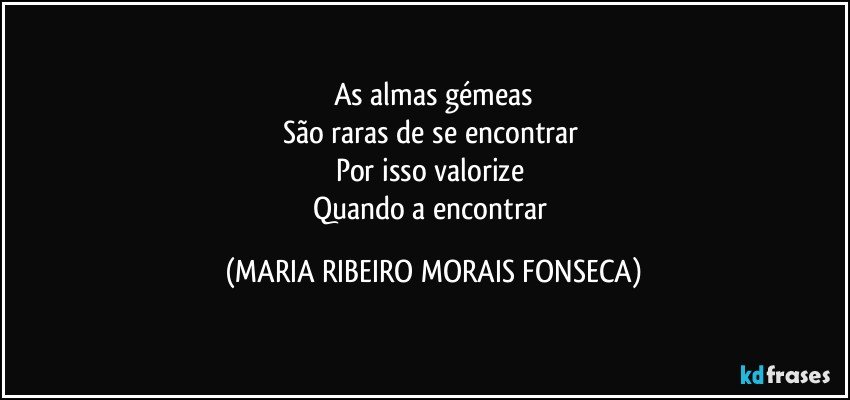 As almas gémeas
São raras de se encontrar
Por isso valorize
Quando a encontrar

(MARIA RIBEIRO MORAIS FONSECA)

kdfrases